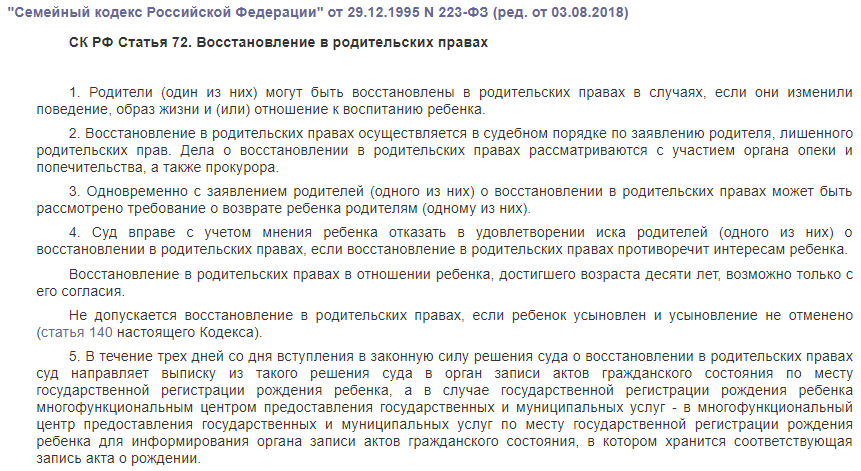 "Семейный кодекс Российской Федерации" от 29.12.1995 N 223-ФЗ (ред. от 03.08.2018)

СК РФ Статья 72. Восстановление в родительских правах

1. Родители (один из них) могут быть восстановлены в родительских правах в случаях, если они изменили поведение, образ жизни и (или) отношение к воспитанию ребенка.

2. Восстановление в родительских правах осуществляется в судебном порядке по заявлению родителя, лишенного родительских прав. Дела о восстановлении в родительских правах рассматриваются с участием органа опеки и попечительства, а также прокурора.

3. Одновременно с заявлением родителей (одного из них) о восстановлении в родительских правах может быть рассмотрено требование о возврате ребенка родителям (одному из них).

4. Суд вправе с учетом мнения ребенка отказать в удовлетворении иска родителей (одного из них) о восстановлении в родительских правах, если восстановление в родительских правах противоречит интересам ребенка.

Восстановление в родительских правах в отношении ребенка, достигшего возраста десяти лет, возможно только с его согласия.

Не допускается восстановление в родительских правах, если ребенок усыновлен и усыновление не отменено (статья 140 настоящего Кодекса).

5. В течение трех дней со дня вступления в законную силу решения суда о восстановлении в родительских правах суд направляет выписку из такого решения суда в орган записи актов гражданского состояния по месту государственной регистрации рождения ребенка, а в случае государственной регистрации рождения ребенка многофункциональным центром предоставления государственных и муниципальных услуг - в многофункциональный центр предоставления государственных и муниципальных услуг по месту государственной регистрации рождения ребенка для информирования органа записи актов гражданского состояния, в котором хранится соответствующая запись акта о рождении.